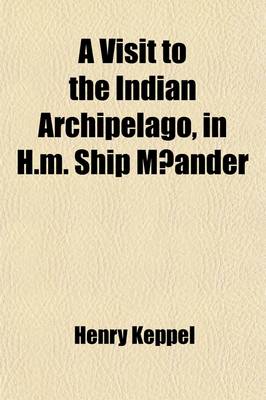 A Visit to the Indian Archipelago, in H.m. Ship M?ander

Henry Keppel